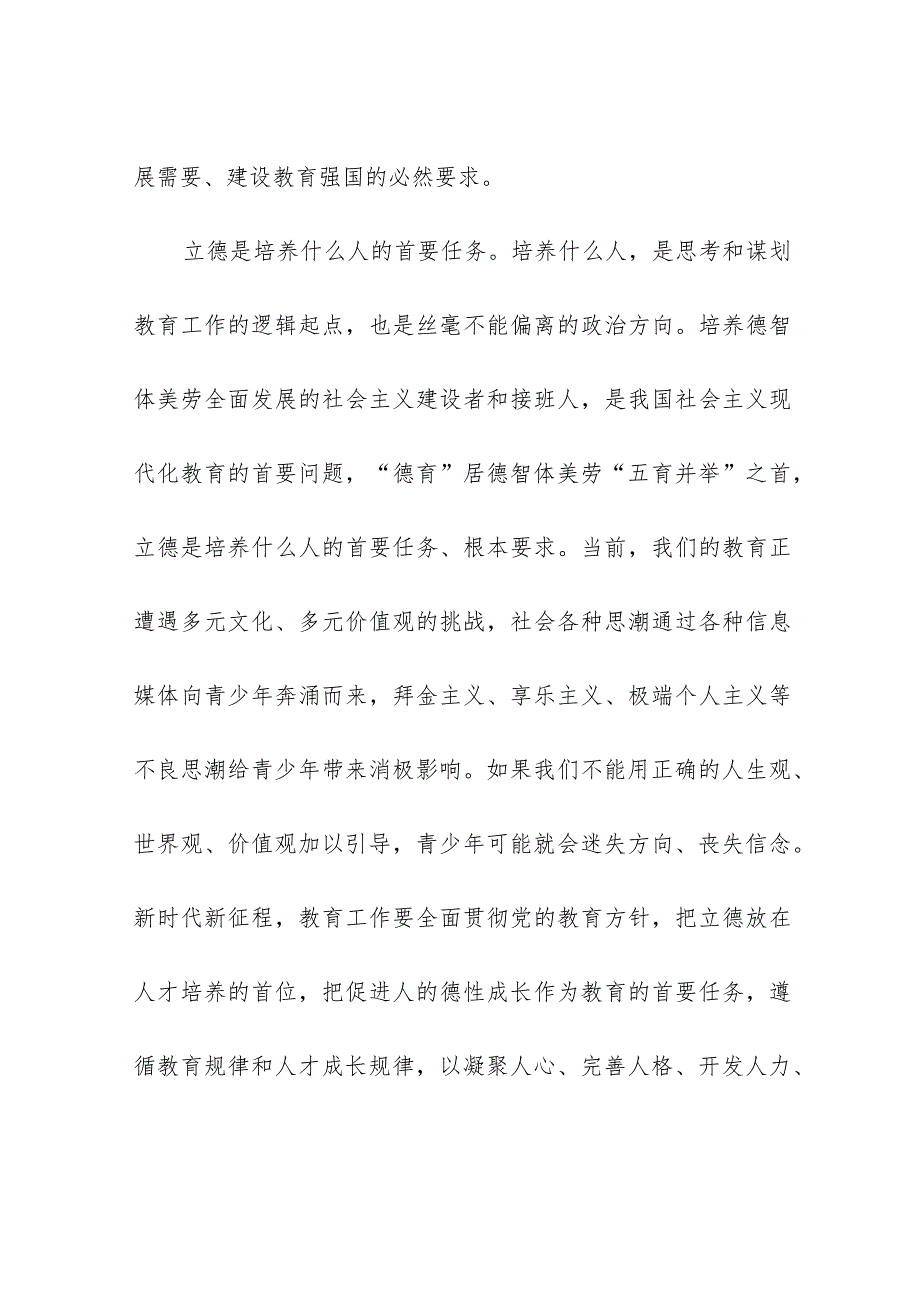 展需要、建设教育强国的必然要求。

立德是培养什么人的首要任务。培养什么人，是思考和谋划教育工作的逻辑起点，也是丝毫不能偏离的政治方向。培养德智体美劳全面发展的社会主义建设者和接班人，是我国社会主义现代化教育的首要问题，“德育”居德智体美劳“五育并举”之首，立德是培养什么人的首要任务、根本要求。当前，我们的教育正遭遇多元文化、多元价值观的挑战，社会各种思潮通过各种信息媒体向青少年奔涌而来，拜金主义、享乐主义、极端个人主义等不良思潮给青少年带来消极影响。如果我们不能用正确的人生观、世界观、价值观加以引导，青少年可能就会迷失方向、丧失信念。新时代新征程，教育工作要全面贯彻党的教育方针，把立德放在人才培养的首位，把促进人的德性成长作为教育的首要任务，遵循教育规律和人才成长规律，以凝聚人心、完善人格、开发人力、